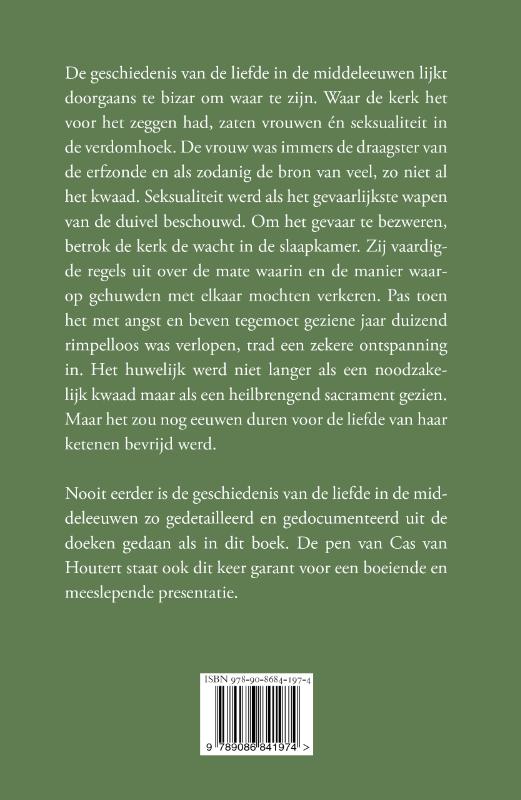 De geschiedenis van de liefde in de middeleeuwen lijkt doorgaans te bizar om waar te zijn. Waar de kerk het voor het zeggen had, zaten vrouwen én seksualiteit in de verdomhoek. De vrouw was immers de draagster van de erfzonde en als zodanig de bron van veel, zo niet al het kwaad. Seksualiteit werd als het gevaarlijkste wapen van de duivel beschouwd. Om het gevaar te bezweren, betrok de kerk de wacht in de slaapkamer. Zij vaardigde regels uit over de mate waarin en de manier waarop gehuwden met elkaar mochten verkeren. Pas toen het met angst en beven tegemoet geziene jaar duizend rimpelloos was verlopen, trad een zekere ontspanning in. Het huwelijk werd niet langer als een noodzakelijk kwaad maar als een heilbrengend sacrament gezien. Maar het zou nog eeuwen duren voor de liefde van haar ketenen bevrijd werd.

Nooit eerder is de geschiedenis van de liefde in de middeleeuwen zo gedetailleerd en gedocumenteerd uit de doeken gedaan als in dit boek. De pen van Cas van Houtert staat ook dit keer garant voor een boeiende en meeslepende presentatie.

ISBN 978-90-8684-197-4

9 789086 841974 >